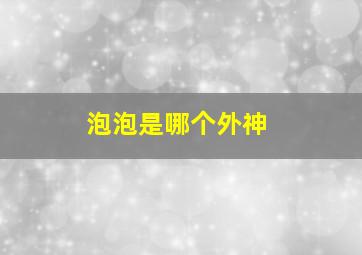 泡泡是哪个外神